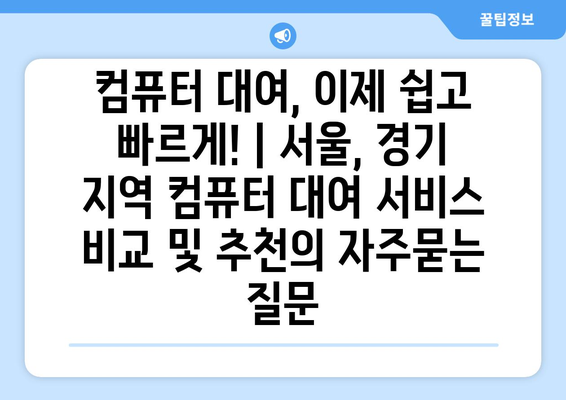 꿀팁정보

컴퓨터 대여, 이제 쉽고 빠르게! | 서울, 경기 지역 컴퓨터 대여 서비스 비교 및 추천의 자주묻는 질문